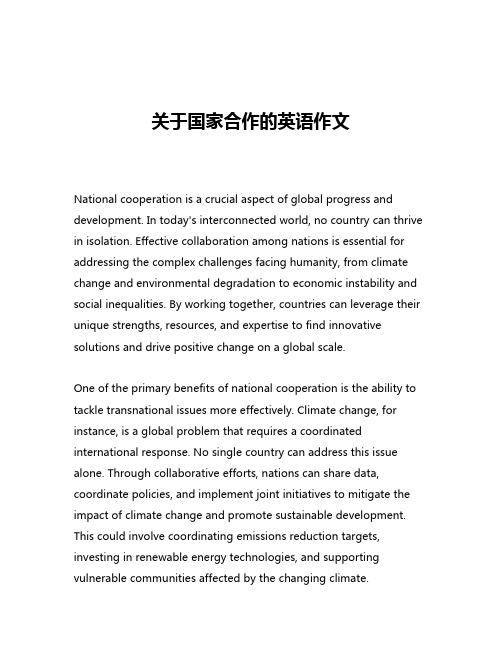 关于国家合作的英语作文

National cooperation is a crucial aspect of global progress and development. In today's interconnected world, no country can thrive in isolation. Effective collaboration among nations is essential for addressing the complex challenges facing humanity, from climate change and environmental degradation to economic instability and social inequalities. By working together, countries can leverage their unique strengths, resources, and expertise to find innovative solutions and drive positive change on a global scale.

One of the primary benefits of national cooperation is the ability to tackle transnational issues more effectively. Climate change, for instance, is a global problem that requires a coordinated international response. No single country can address this issue alone. Through collaborative efforts, nations can share data, coordinate policies, and implement joint initiatives to mitigate the impact of climate change and promote sustainable development. This could involve coordinating emissions reduction targets, investing in renewable energy technologies, and supporting vulnerable communities affected by the changing climate.